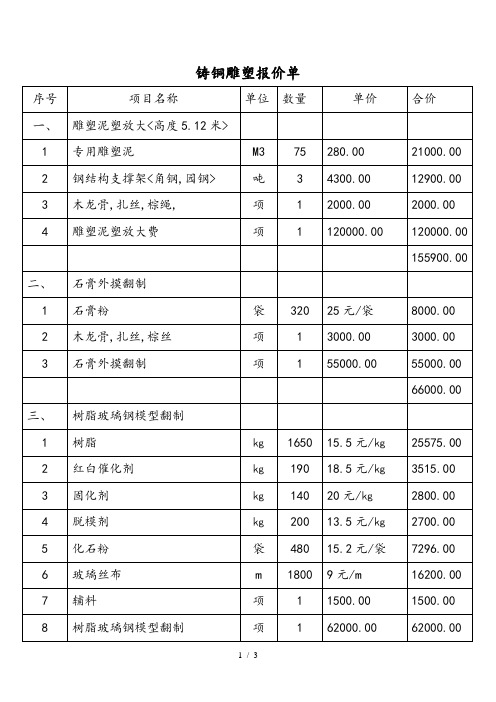 铸铜雕塑报价单

| 序号 | 项目名称 | 单位 | 数量 | 单价 | 合价 |
|---|---|---|---|---|---|
| 一、 | 雕塑泥塑放大<高度5.12米> | | | | |
| 1 | 专用雕塑泥 | M3 | 75 | 280.00 | 21000.00 |
| 2 | 钢结构支撑架<角钢,园钢> | 吨 | 3 | 4300.00 | 12900.00 |
| 3 | 木龙骨,扎丝,棕绳, | 项 | 1 | 2000.00 | 2000.00 |
| 4 | 雕塑泥塑放大费 | 项 | 1 | 120000.00 | 120000.00 |
| | | | | | 155900.00 |
| 二、 | 石膏外摸翻制 | | | | |
| 1 | 石膏粉 | 袋 | 320 | 25元/袋 | 8000.00 |
| 2 | 木龙骨,扎丝,棕丝 | 项 | 1 | 3000.00 | 3000.00 |
| 3 | 石膏外摸翻制 | 项 | 1 | 55000.00 | 55000.00 |
| | | | | | 66000.00 |
| 三、 | 树脂玻璃钢模型翻制 | | | | |
| 1 | 树脂 | kg | 1650 | 15.5元/kg | 25575.00 |
| 2 | 红白催化剂 | kg | 190 | 18.5元/kg | 3515.00 |
| 3 | 固化剂 | kg | 140 | 20元/kg | 2800.00 |
| 4 | 脱模剂 | kg | 200 | 13.5元/kg | 2700.00 |
| 5 | 化石粉 | 袋 | 480 | 15.2元/袋 | 7296.00 |
| 6 | 玻璃丝布 | m | 1800 | 9元/m | 16200.00 |
| 7 | 辅料 | 项 | 1 | 1500.00 | 1500.00 |
| 8 | 树脂玻璃钢模型翻制 | 项 | 1 | 62000.00 | 62000.00 |

1 / 3